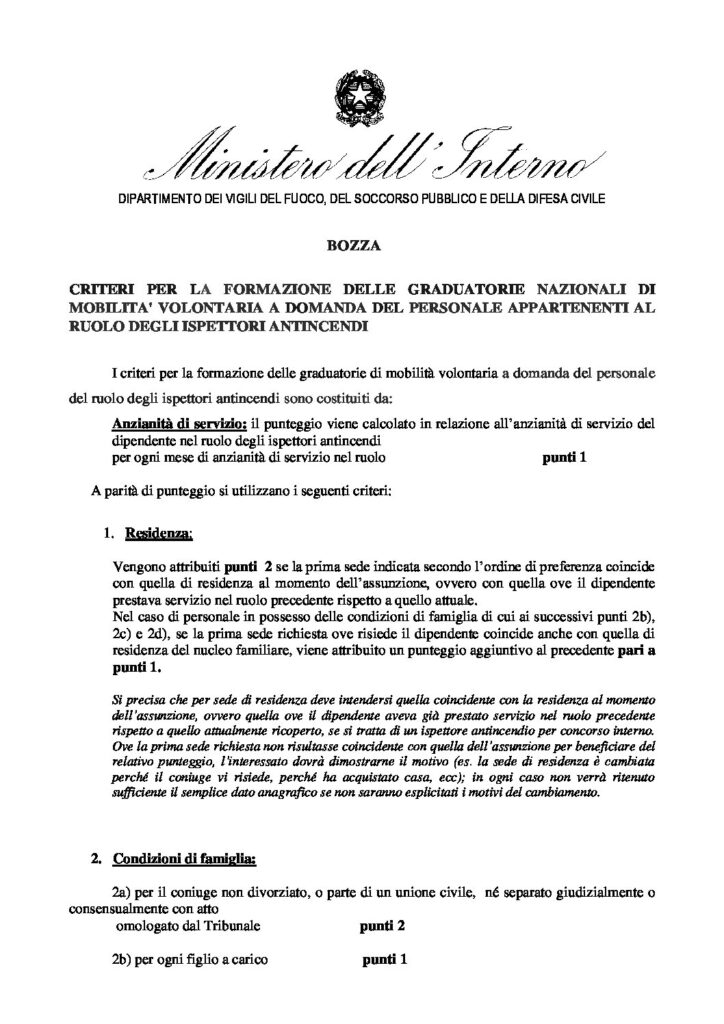 Ministero dell'Interno

DIPARTIMENTO DEI VIGILI DEL FUOCO, DEL SOCCORSO PUBBLICO E DELLA DIFESA CIVILE

BOZZA

CRITERI PER LA FORMAZIONE DELLE GRADUATORIE NAZIONALI DI MOBILITA' VOLONTARIA A DOMANDA DEL PERSONALE APPARTENENTI AL RUOLO DEGLI ISPETTORI ANTINCENDI

I criteri per la formazione delle graduatorie di mobilità volontaria a domanda del personale del ruolo degli ispettori antincendi sono costituiti da:

Anzianità di servizio: il punteggio viene calcolato in relazione all'anzianità di servizio del dipendente nel ruolo degli ispettori antincendi
per ogni mese di anzianità di servizio nel ruolo punti 1

A parità di punteggio si utilizzano i seguenti criteri:

1. Residenza:

Vengono attribuiti punti 2 se la prima sede indicata secondo l'ordine di preferenza coincide con quella di residenza al momento dell'assunzione, ovvero con quella ove il dipendente prestava servizio nel ruolo precedente rispetto a quello attuale.
Nel caso di personale in possesso delle condizioni di famiglia di cui ai successivi punti 2b), 2c) e 2d), se la prima sede richiesta ove risiede il dipendente coincide anche con quella di residenza del nucleo familiare, viene attribuito un punteggio aggiuntivo al precedente pari a punti 1.

Si precisa che per sede di residenza deve intendersi quella coincidente con la residenza al momento dell'assunzione, ovvero quella ove il dipendente aveva già prestato servizio nel ruolo precedente rispetto a quello attualmente ricoperto, se si tratta di un ispettore antincendio per concorso interno. Ove la prima sede richiesta non risultasse coincidente con quella dell'assunzione per beneficiare del relativo punteggio, l'interessato dovrà dimostrarne il motivo (es. la sede di residenza è cambiata perché il coniuge vi risiede, perché ha acquistato casa, ecc); in ogni caso non verrà ritenuto sufficiente il semplice dato anagrafico se non saranno esplicitati i motivi del cambiamento.

2. Condizioni di famiglia:

2a) per il coniuge non divorziato, o parte di un unione civile, né separato giudizialmente o consensualmente con atto
omologato dal Tribunale punti 2

2b) per ogni figlio a carico punti 1